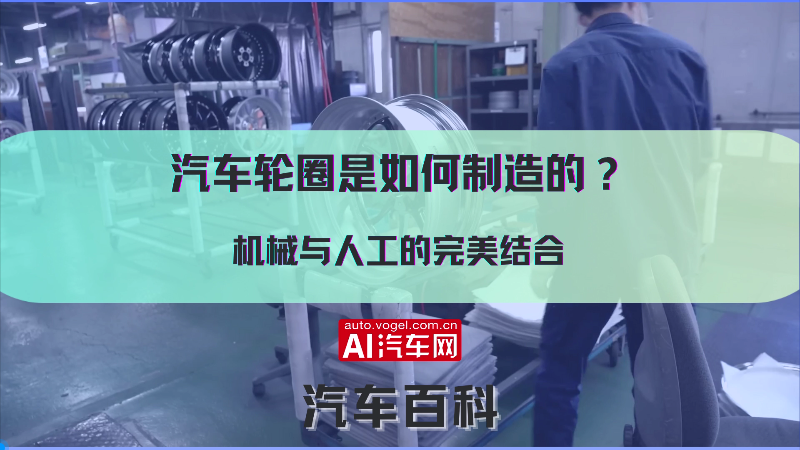 汽车轮圈是如何制造的？

机械与人工的完美结合

auto.vogel.com.cn
AI汽车网

汽车百科